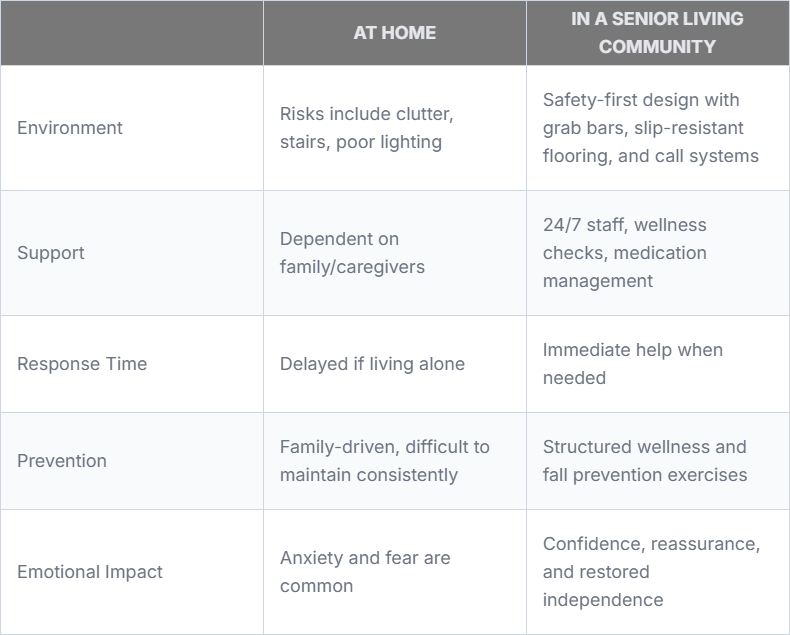 | | AT HOME | IN A SENIOR LIVING COMMUNITY |
|---|---|---|
| Environment | Risks include clutter, stairs, poor lighting | Safety-first design with grab bars, slip-resistant flooring, and call systems |
| Support | Dependent on family/caregivers | 24/7 staff, wellness checks, medication management |
| Response Time | Delayed if living alone | Immediate help when needed |
| Prevention | Family-driven, difficult to maintain consistently | Structured wellness and fall prevention exercises |
| Emotional Impact | Anxiety and fear are common | Confidence, reassurance, and restored independence |